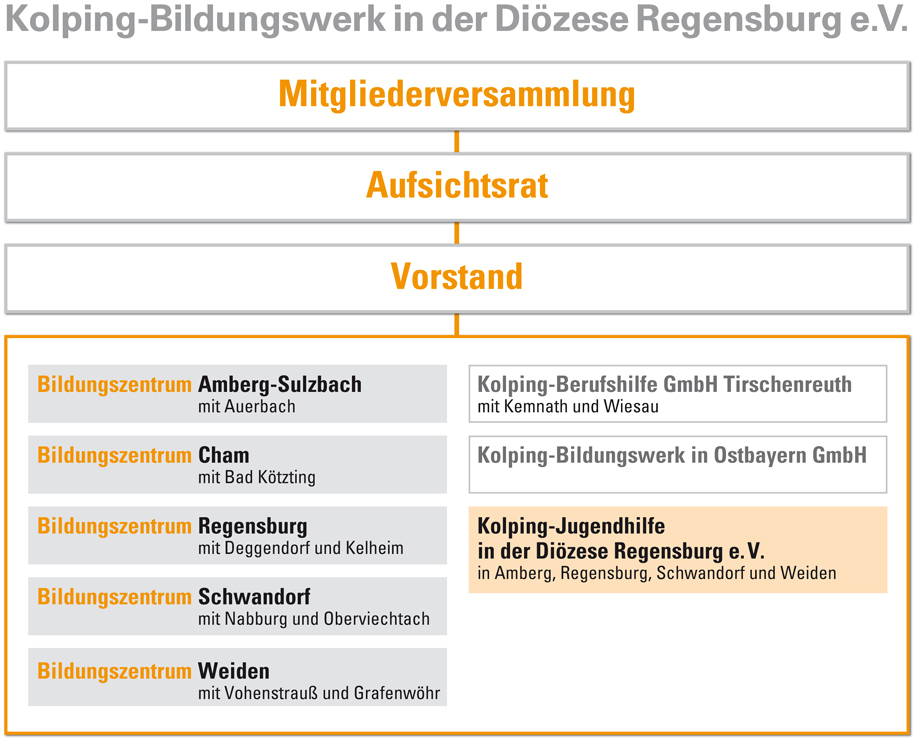 Kolping-Bildungswerk in der Diözese Regensburg e.V.

Mitgliederversammlung

Aufsichtsrat

Vorstand

Bildungszentrum Amberg-Sulzbach
mit Auerbach

Bildungszentrum Cham
mit Bad Kötzting

Bildungszentrum Regensburg
mit Deggendorf und Kelheim

Bildungszentrum Schwandorf
mit Nabburg und Oberviechtach

Bildungszentrum Weiden
mit Vohenstrauß und Grafenwöhr

Kolping-Berufshilfe GmbH Tirschenreuth
mit Kemnath und Wiesau

Kolping-Bildungswerk in Ostbayern GmbH

Kolping-Jugendhilfe in der Diözese Regensburg e.V.
in Amberg, Regensburg, Schwandorf und Weiden